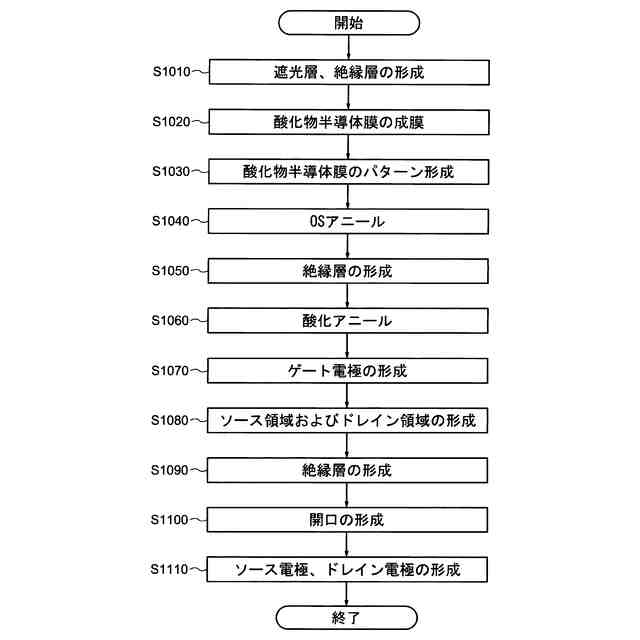 開始

S1010 遮光層、絶縁層の形成

S1020 酸化物半導体膜の成膜

S1030 酸化物半導体膜のパターン形成

S1040 OSアニール

S1050 絶縁層の形成

S1060 酸化アニール

S1070 ゲート電極の形成

S1080 ソース領域およびドレイン領域の形成

S1090 絶縁層の形成

S1100 開口の形成

S1110 ソース電極、ドレイン電極の形成

終了